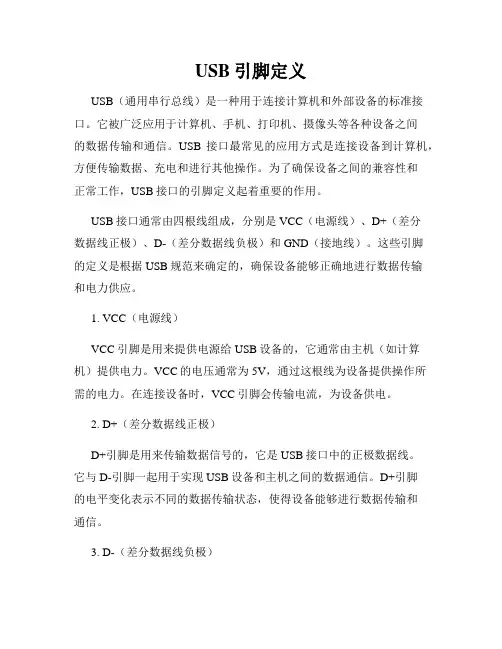 USB 引脚定义

USB（通用串行总线）是一种用于连接计算机和外部设备的标准接口。它被广泛应用于计算机、手机、打印机、摄像头等各种设备之间的数据传输和通信。USB 接口最常见的应用方式是连接设备到计算机，方便传输数据、充电和进行其他操作。为了确保设备之间的兼容性和正常工作，USB 接口的引脚定义起着重要的作用。

USB 接口通常由四根线组成，分别是 VCC（电源线）、D+（差分数据线正极）、D-（差分数据线负极）和 GND（接地线）。这些引脚的定义是根据 USB 规范来确定的，确保设备能够正确地进行数据传输和电力供应。

1. VCC（电源线）

VCC 引脚是用来提供电源给 USB 设备的，它通常由主机（如计算机）提供电力。VCC 的电压通常为 5V，通过这根线为设备提供操作所需的电力。在连接设备时，VCC 引脚会传输电流，为设备供电。

2. D+（差分数据线正极）

D+引脚是用来传输数据信号的，它是 USB 接口中的正极数据线。它与 D-引脚一起用于实现 USB 设备和主机之间的数据通信。D+引脚的电平变化表示不同的数据传输状态，使得设备能够进行数据传输和通信。

3. D-（差分数据线负极）